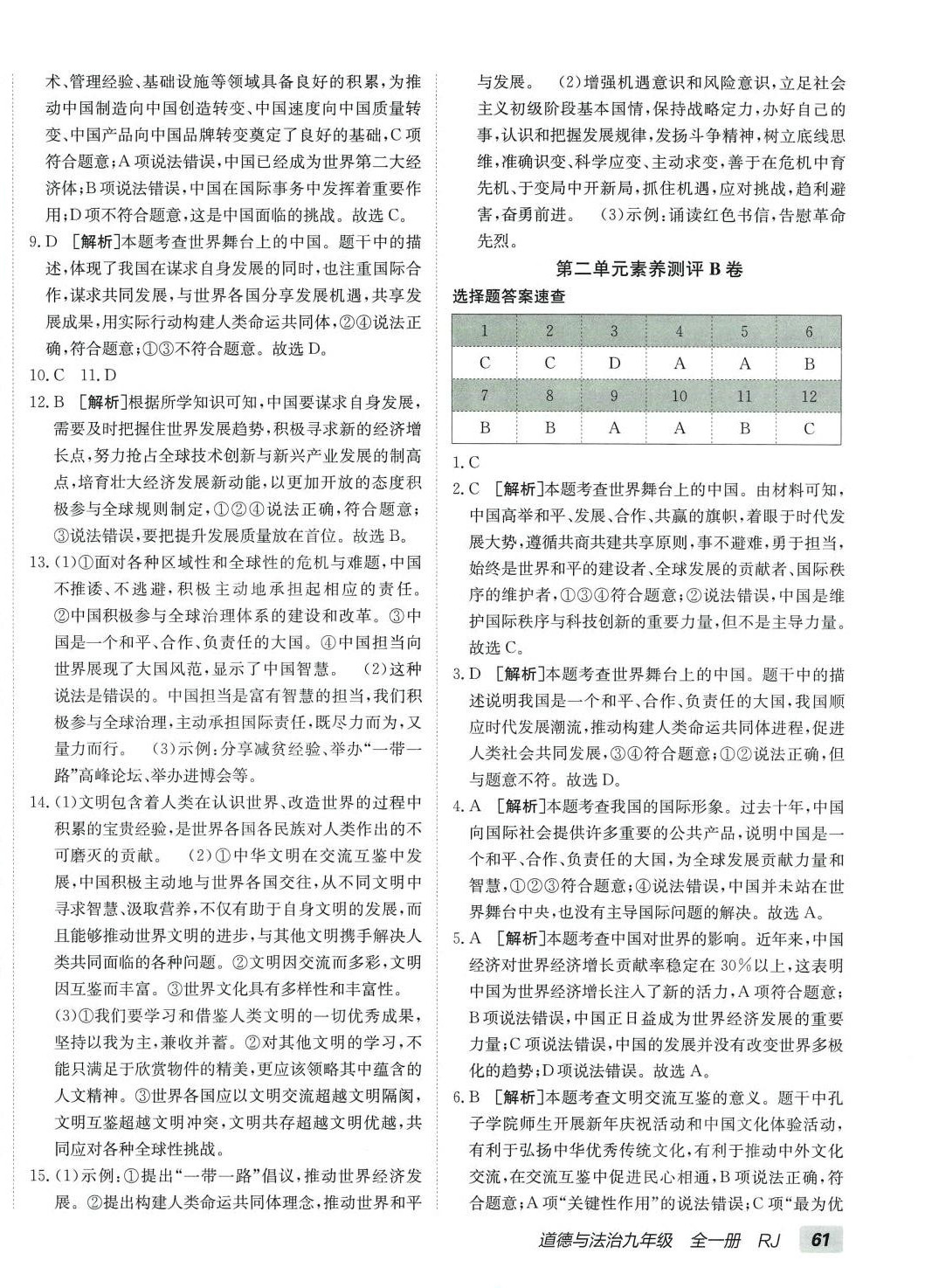 术、管理经验、基础设施等领域具备良好的积累，为推动中国制造向中国创造转变、中国速度向中国质量转变、中国产品向中国品牌转变奠定了良好的基础，C项符合题意；A项说法错误，中国已经成为世界第二大经济体；B项说法错误，中国在国际事务中发挥着重要作用；D项不符合题意，这是中国面临的挑战。故选C。

9.D ［解析］本题考查世界舞台上的中国。题干中的描述，体现了我国在谋求自身发展的同时，也注重国际合作，谋求共同发展，与世界各国分享发展机遇，共享发展成果，用实际行动构建人类命运共同体，②④说法正确，符合题意；①③不符合题意。故选D。

10.C 11.D

12.B ［解析］根据所学知识可知，中国要谋求自身发展，需要及时把握住世界发展趋势，积极寻求新的经济增长点，努力抢占全球技术创新与新兴产业发展的制高点，培育壮大经济发展新动能，以更加开放的态度积极参与全球规则制定，①②④说法正确，符合题意；③说法错误，要把提升发展质量放在首位。故选B。

13.(1)①面对各种区域性和全球性的危机与难题，中国不推诿、不逃避，积极主动地承担起相应的责任。②中国积极参与全球治理体系的建设和改革。③中国是一个和平、合作、负责任的大国。④中国担当向世界展现了大国风范，显示了中国智慧。 (2)这种说法是错误的。中国担当是富有智慧的担当，我们积极参与全球治理，主动承担国际责任，既尽力而为，又量力而行。 (3)示例：分享减贫经验、举办“一带一路”高峰论坛、举办进博会等。

14.(1)文明包含着人类在认识世界、改造世界的过程中积累的宝贵经验，是世界各国各民族对人类作出的不可磨灭的贡献。 (2)①中华文明在交流互鉴中发展，中国积极主动地与世界各国交往，从不同文明中寻求智慧、汲取营养，不仅有助于自身文明的发展，而且能够推动世界文明的进步，与其他文明携手解决人类共同面临的各种问题。②文明因交流而多彩，文明因互鉴而丰富。③世界文化具有多样性和丰富性。
(3)①我们要学习和借鉴人类文明的一切优秀成果，坚持以我为主，兼收并蓄。②对其他文明的学习，不能只满足于欣赏物件的精美，更应该领略其中蕴含的人文精神。③世界各国应以文明交流超越文明隔阂，文明互鉴超越文明冲突，文明共存超越文明优越，共同应对各种全球性挑战。

15.(1)示例：①提出“一带一路”倡议，推动世界经济发展。②提出构建人类命运共同体理念，推动世界和平与发展。 (2)增强机遇意识和风险意识，立足社会主义初级阶段基本国情，保持战略定力，办好自己的事，认识和把握发展规律，发扬斗争精神，树立底线思维，准确识变、科学应变、主动求变，善于在危机中育先机、于变局中开新局，抓住机遇，应对挑战，趋利避害，奋勇前进。 (3)示例：诵读红色书信，告慰革命先烈。

第二单元素养测评B卷

选择题答案速查

| 1 | 2 | 3 | 4 | 5 | 6 |
|---|---|---|---|---|---|
| C | C | D | A | A | B |
| 7 | 8 | 9 | 10 | 11 | 12 |
| B | B | A | A | B | C |

1.C

2.C ［解析］本题考查世界舞台上的中国。由材料可知，中国高举和平、发展、合作、共赢的旗帜，着眼于时代发展大势，遵循共商共建共享原则，事不避难，勇于担当，始终是世界和平的建设者、全球发展的贡献者、国际秩序的维护者，①③④符合题意；②说法错误，中国是维护国际秩序与科技创新的重要力量，但不是主导力量。故选C。

3.D ［解析］本题考查世界舞台上的中国。题干中的描述说明我国是一个和平、合作、负责任的大国，我国顺应时代发展潮流，推动构建人类命运共同体进程，促进人类社会共同发展，③④符合题意；①②说法正确，但与题意不符。故选D。

4.A ［解析］本题考查我国的国际形象。过去十年，中国向国际社会提供许多重要的公共产品，说明中国是一个和平、合作、负责任的大国，为全球发展贡献力量和智慧，①②③符合题意；④说法错误，中国并未站在世界舞台中央，也没有主导国际问题的解决。故选A。

5.A ［解析］本题考查中国对世界的影响。近年来，中国经济对世界经济增长贡献率稳定在30%以上，这表明中国为世界经济增长注入了新的活力，A项符合题意；B项说法错误，中国正日益成为世界经济发展的重要力量；C项说法错误，中国的发展并没有改变世界多极化的趋势；D项说法错误。故选A。

6.B ［解析］本题考查文明交流互鉴的意义。题干中孔子学院师生开展新年庆祝活动和中国文化体验活动，有利于弘扬中华优秀传统文化，有利于推动中外文化交流，在交流互鉴中促进民心相通，B项说法正确，符合题意；A项“关键性作用”的说法错误；C项“最为优

道德与法治九年级 全一册 RJ 61